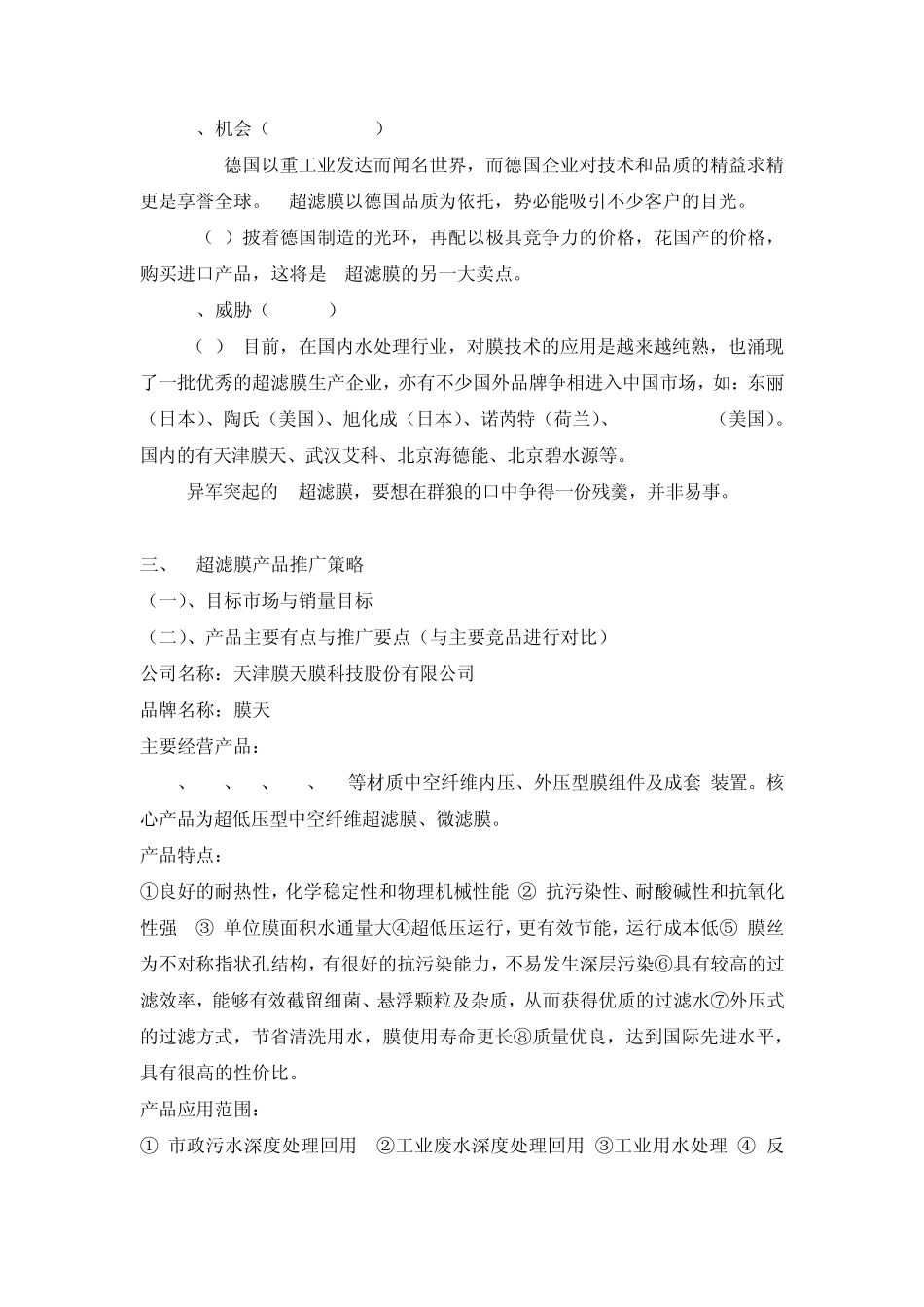 、机会（ ）

德国以重工业发达而闻名世界，而德国企业对技术和品质的精益求精更是享誉全球。 超滤膜以德国品质为依托，势必能吸引不少客户的目光。

（ ）披着德国制造的光环，再配以极具竞争力的价格，花国产的价格，购买进口产品，这将是 超滤膜的另一大卖点。

、威胁（ ）

（ ） 目前，在国内水处理行业，对膜技术的应用是越来越纯熟，也涌现了一批优秀的超滤膜生产企业，亦有不少国外品牌争相进入中国市场，如：东丽（日本）、陶氏（美国）、旭化成（日本）、诺芮特（荷兰）、 （美国）。国内的有天津膜天、武汉艾科、北京海德能、北京碧水源等。

异军突起的 超滤膜，要想在群狼的口中争得一份残羹，并非易事。

三、 超滤膜产品推广策略
（一）、目标市场与销量目标
（二）、产品主要有点与推广要点（与主要竞品进行对比）
公司名称：天津膜天膜科技股份有限公司
品牌名称：膜天
主要经营产品：
、 、 、 、 等材质中空纤维内压、外压型膜组件及成套 装置。核心产品为超低压型中空纤维超滤膜、微滤膜。
产品特点：
①良好的耐热性，化学稳定性和物理机械性能 ② 抗污染性、耐酸碱性和抗氧化性强 ③ 单位膜面积水通量大④超低压运行，更有效节能，运行成本低⑤ 膜丝为不对称指状孔结构，有很好的抗污染能力，不易发生深层污染⑥具有较高的过滤效率，能够有效截留细菌、悬浮颗粒及杂质，从而获得优质的过滤水⑦外压式的过滤方式，节省清洗用水，膜使用寿命更长⑧质量优良，达到国际先进水平，具有很高的性价比。
产品应用范围：
① 市政污水深度处理回用 ②工业废水深度处理回用 ③工业用水处理 ④ 反